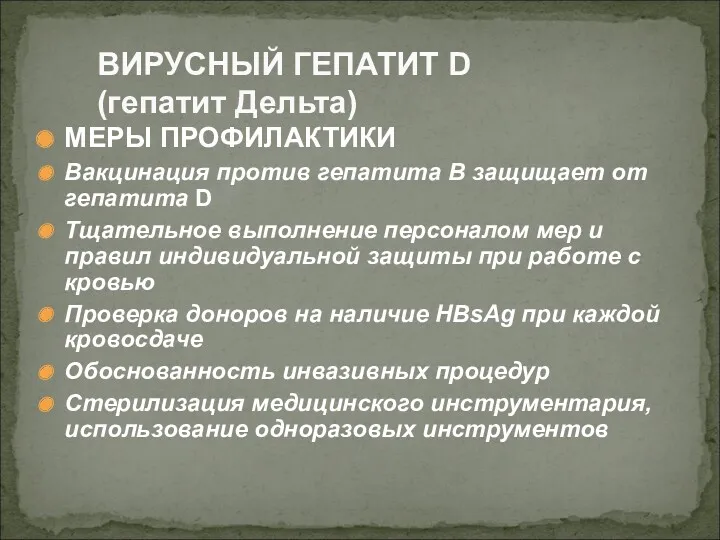 ВИРУСНЫЙ ГЕПАТИТ D
(гепатит Дельта)

МЕРЫ ПРОФИЛАКТИКИ

Вакцинация против гепатита В защищает от гепатита D

Тщательное выполнение персоналом мер и правил индивидуальной защиты при работе с кровью

Проверка доноров на наличие HBsAg при каждой кровосдаче

Обоснованность инвазивных процедур

Стерилизация медицинского инструментария, использование одноразовых инструментов